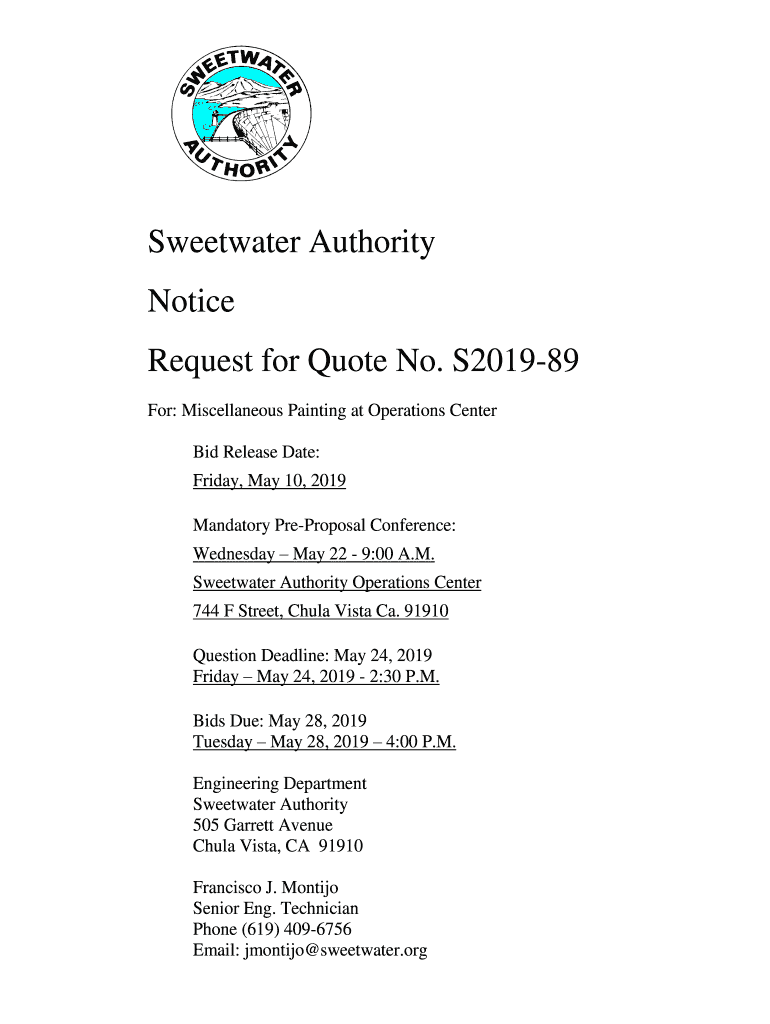 SWEETWATER AUTHORITY

Sweetwater Authority

Notice

Request for Quote No. S2019-89

For: Miscellaneous Painting at Operations Center

Bid Release Date:
Friday, May 10, 2019

Mandatory Pre-Proposal Conference:
Wednesday – May 22 - 9:00 A.M.
Sweetwater Authority Operations Center
744 F Street, Chula Vista Ca. 91910

Question Deadline: May 24, 2019
Friday – May 24, 2019 - 2:30 P.M.

Bids Due: May 28, 2019
Tuesday – May 28, 2019 – 4:00 P.M.

Engineering Department
Sweetwater Authority
505 Garrett Avenue
Chula Vista, CA 91910

Francisco J. Montijo
Senior Eng. Technician
Phone (619) 409-6756
Email: jmontijo@sweetwater.org